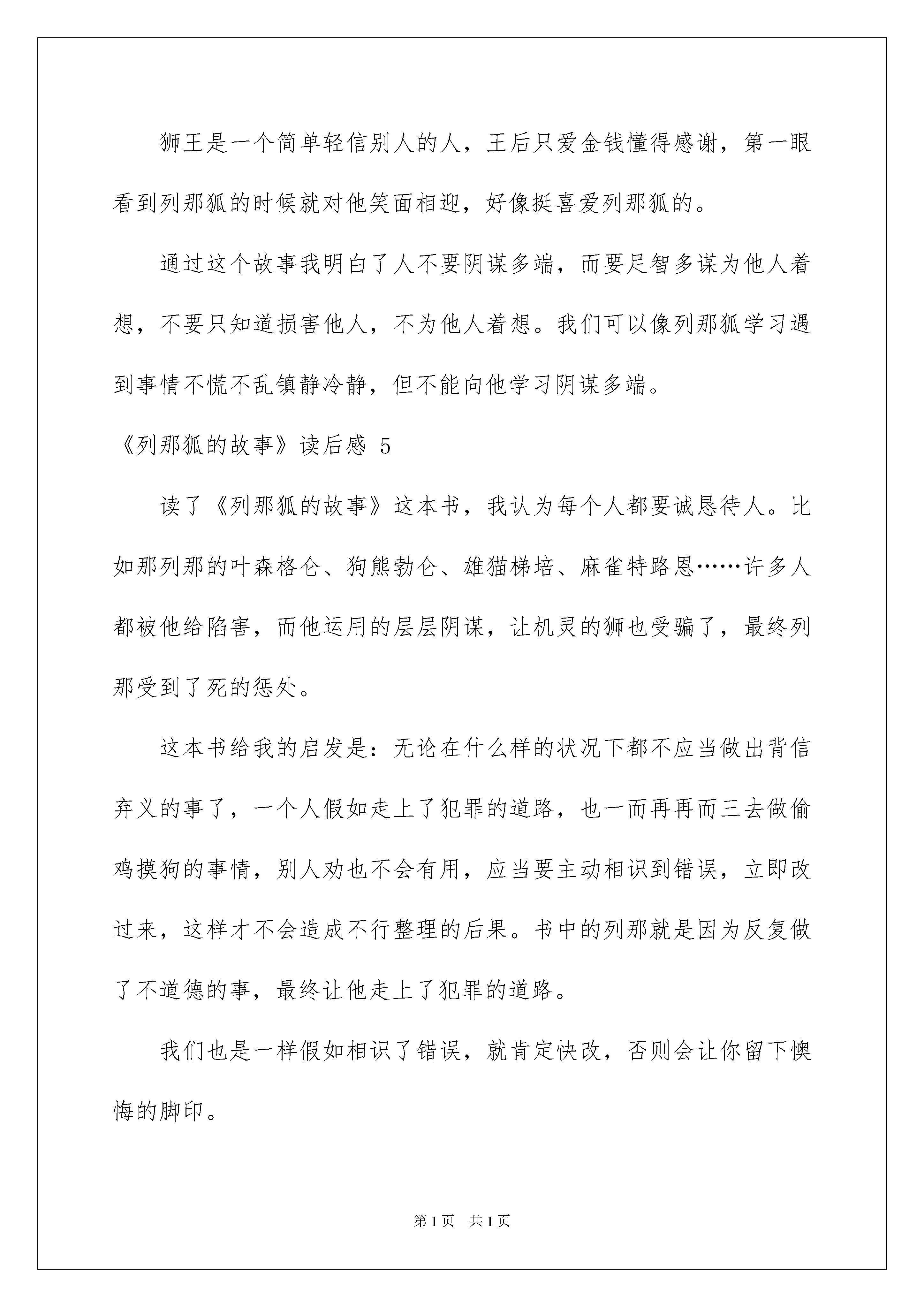 狮王是一个简单轻信别人的人，王后只爱金钱懂得感谢，第一眼看到列那狐的时候就对他笑面相迎，好像挺喜爱列那狐的。

通过这个故事我明白了人不要阴谋多端，而要足智多谋为他人着想，不要只知道损害他人，不为他人着想。我们可以像列那狐学习遇到事情不慌不乱镇静冷静，但不能向他学习阴谋多端。

《列那狐的故事》读后感 5

读了《列那狐的故事》这本书，我认为每个人都要诚恳待人。比如那列那的叶森格仑、狗熊勃仑、雄猫梯培、麻雀特路恩……许多人都被他给陷害，而他运用的层层阴谋，让机灵的狮也受骗了，最终列那受到了死的惩处。

这本书给我的启发是：无论在什么样的状况下都不应当做出背信弃义的事了，一个人假如走上了犯罪的道路，也一而再再而三去做偷鸡摸狗的事情，别人劝也不会有用，应当要主动相识到错误，立即改过来，这样才不会造成不行整理的后果。书中的列那就是因为反复做了不道德的事，最终让他走上了犯罪的道路。

我们也是一样假如相识了错误，就肯定快改，否则会让你留下懊悔的脚印。

第 1 页　共 1 页